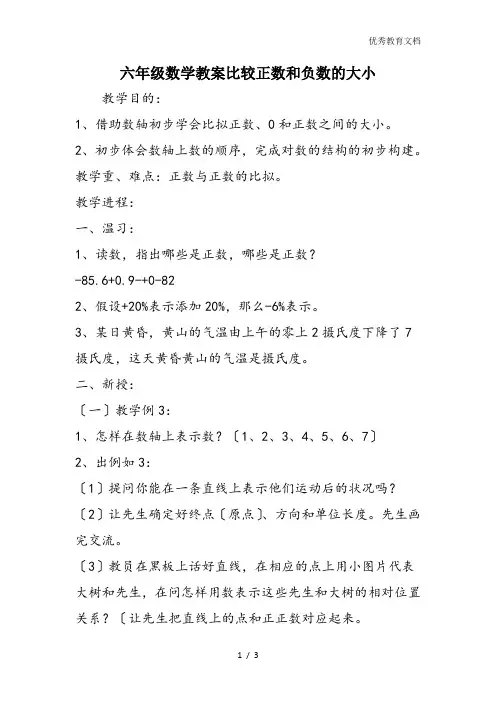 优秀教育文档

六年级数学教案比较正数和负数的大小

教学目的：

1、借助数轴初步学会比拟正数、0和正数之间的大小。

2、初步体会数轴上数的顺序，完成对数的结构的初步构建。

教学重、难点：正数与正数的比拟。

教学进程：

一、温习：

1、读数，指出哪些是正数，哪些是正数？

-85.6+0.9-+0-82

2、假设+20%表示添加20%，那么-6%表示。

3、某日黄昏，黄山的气温由上午的零上2摄氏度下降了7摄氏度，这天黄昏黄山的气温是摄氏度。

二、新授：

〔一〕教学例3：

1、怎样在数轴上表示数？〔1、2、3、4、5、6、7〕

2、出例如3：

〔1〕提问你能在一条直线上表示他们运动后的状况吗？

〔2〕让先生确定好终点〔原点〕、方向和单位长度。先生画完交流。

〔3〕教员在黑板上话好直线，在相应的点上用小图片代表大树和先生，在问怎样用数表示这些先生和大树的相对位置关系？〔让先生把直线上的点和正正数对应起来。

1 / 3